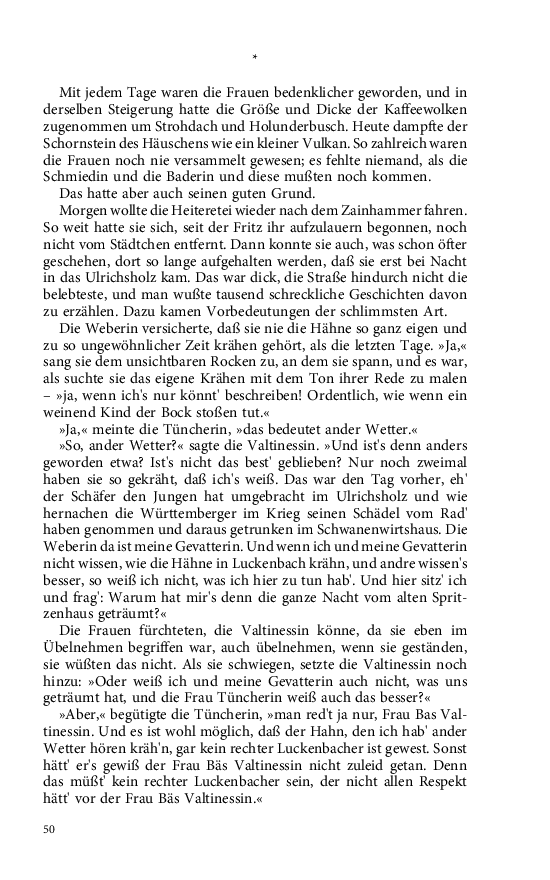 *

Mit jedem Tage waren die Frauen bedenklicher geworden, und in derselben Steigerung hatte die Größe und Dicke der Kaffeewolken zugenommen um Strohdach und Holunderbusch. Heute dampfte der Schornstein des Häuschens wie ein kleiner Vulkan. So zahlreich waren die Frauen noch nie versammelt gewesen; es fehlte niemand, als die Schmiedin und die Baderin und diese mußten noch kommen.

Das hatte aber auch seinen guten Grund.

Morgen wollte die Heiteretei wieder nach dem Zainhammer fahren. So weit hatte sie sich, seit der Fritz ihr aufzulauern begonnen, noch nicht vom Städtchen entfernt. Dann konnte sie auch, was schon öfter geschehen, dort so lange aufgehalten werden, daß sie erst bei Nacht in das Ulrichsholz kam. Das war dick, die Straße hindurch nicht die belebteste, und man wußte tausend schreckliche Geschichten davon zu erzählen. Dazu kamen Vorbedeutungen der schlimmsten Art.

Die Weberin versicherte, daß sie nie die Hähne so ganz eigen und zu so ungewöhnlicher Zeit krähen gehört, als die letzten Tage. »Ja,« sang sie dem unsichtbaren Rocken zu, an dem sie spann, und es war, als suchte sie das eigene Krähen mit dem Ton ihrer Rede zu malen – »ja, wenn ich's nur könnt' beschreiben! Ordentlich, wie wenn ein weinend Kind der Bock stoßen tut.«

»Ja,« meinte die Tüncherin, »das bedeutet ander Wetter.«

»So, ander Wetter?« sagte die Valtinessin. »Und ist's denn anders geworden etwa? Ist's nicht das best' geblieben? Nur noch zweimal haben sie so gekräht, daß ich's weiß. Das war den Tag vorher, eh' der Schäfer den Jungen hat umgebracht im Ulrichsholz und wie hernachen die Württemberger im Krieg seinen Schädel vom Rad' haben genommen und daraus getrunken im Schwanenwirtshaus. Die Weberin da ist meine Gevatterin. Und wenn ich und meine Gevatterin nicht wissen, wie die Hähne in Luckenbach krähn, und andre wissen's besser, so weiß ich nicht, was ich hier zu tun hab'. Und hier sitz' ich und frag': Warum hat mir's denn die ganze Nacht vom alten Spritzenhaus geträumt?«

Die Frauen fürchteten, die Valtinessin könne, da sie eben im Übelnehmen begriffen war, auch übelnehmen, wenn sie geständen, sie wüßten das nicht. Als sie schwiegen, setzte die Valtinessin noch hinzu: »Oder weiß ich und meine Gevatterin auch nicht, was uns geträumt hat, und die Frau Tüncherin weiß auch das besser?«

»Aber,« begütigte die Tüncherin, »man red't ja nur, Frau Bas Valtinessin. Und es ist wohl möglich, daß der Hahn, den ich hab' ander Wetter hören kräh'n, gar kein rechter Luckenbacher ist gewest. Sonst hätt' er's gewiß der Frau Bäs Valtinessin nicht zuleid getan. Denn das müßt' kein rechter Luckenbacher sein, der nicht allen Respekt hätt' vor der Frau Bäs Valtinessin.«

50